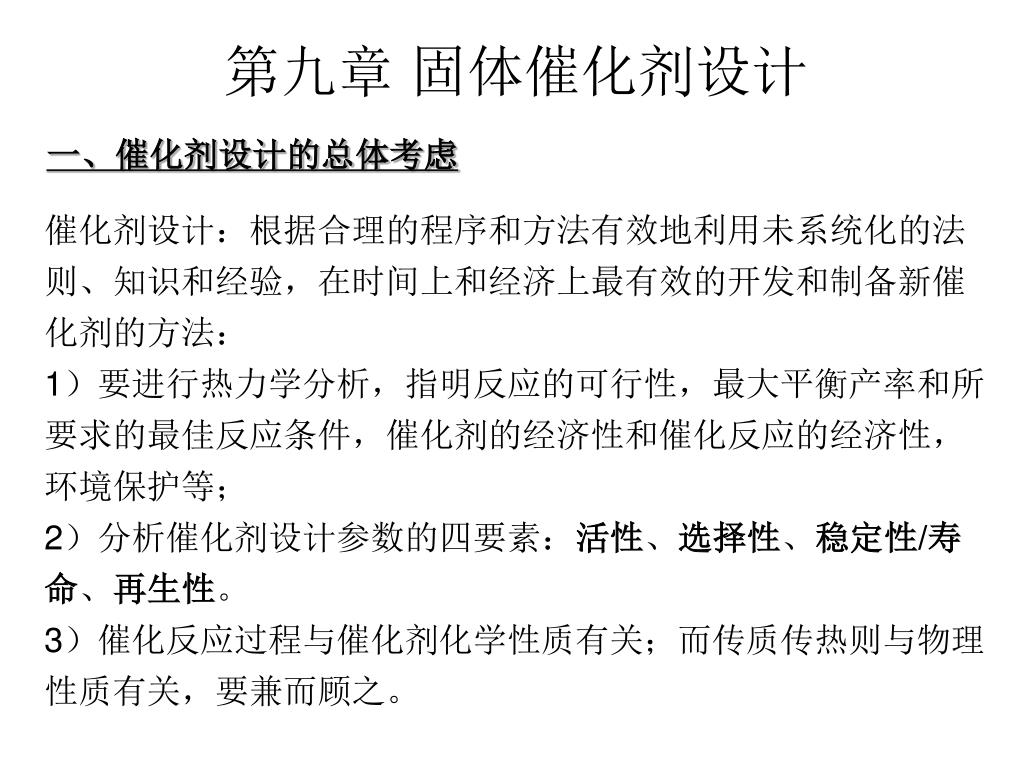 第九章 固体催化剂设计

一、催化剂设计的总体考虑

催化剂设计：根据合理的程序和方法有效地利用未系统化的法则、知识和经验，在时间上和经济上最有效的开发和制备新催化剂的方法：
1）要进行热力学分析，指明反应的可行性，最大平衡产率和所要求的最佳反应条件，催化剂的经济性和催化反应的经济性，环境保护等；
2）分析催化剂设计参数的四要素：活性、选择性、稳定性/寿命、再生性。
3）催化反应过程与催化剂化学性质有关；而传质传热则与物理性质有关，要兼而顾之。